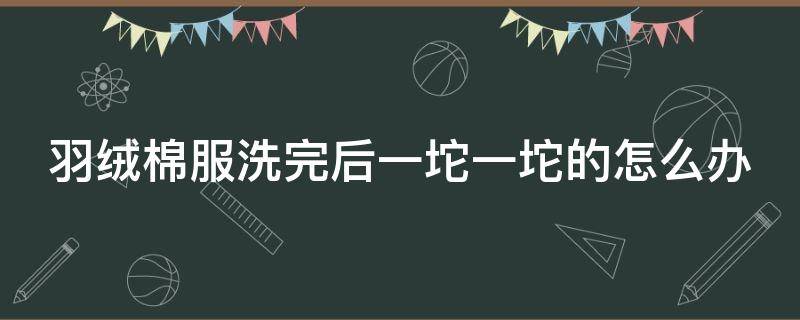 羽绒棉服洗完后一坨一坨的怎么办